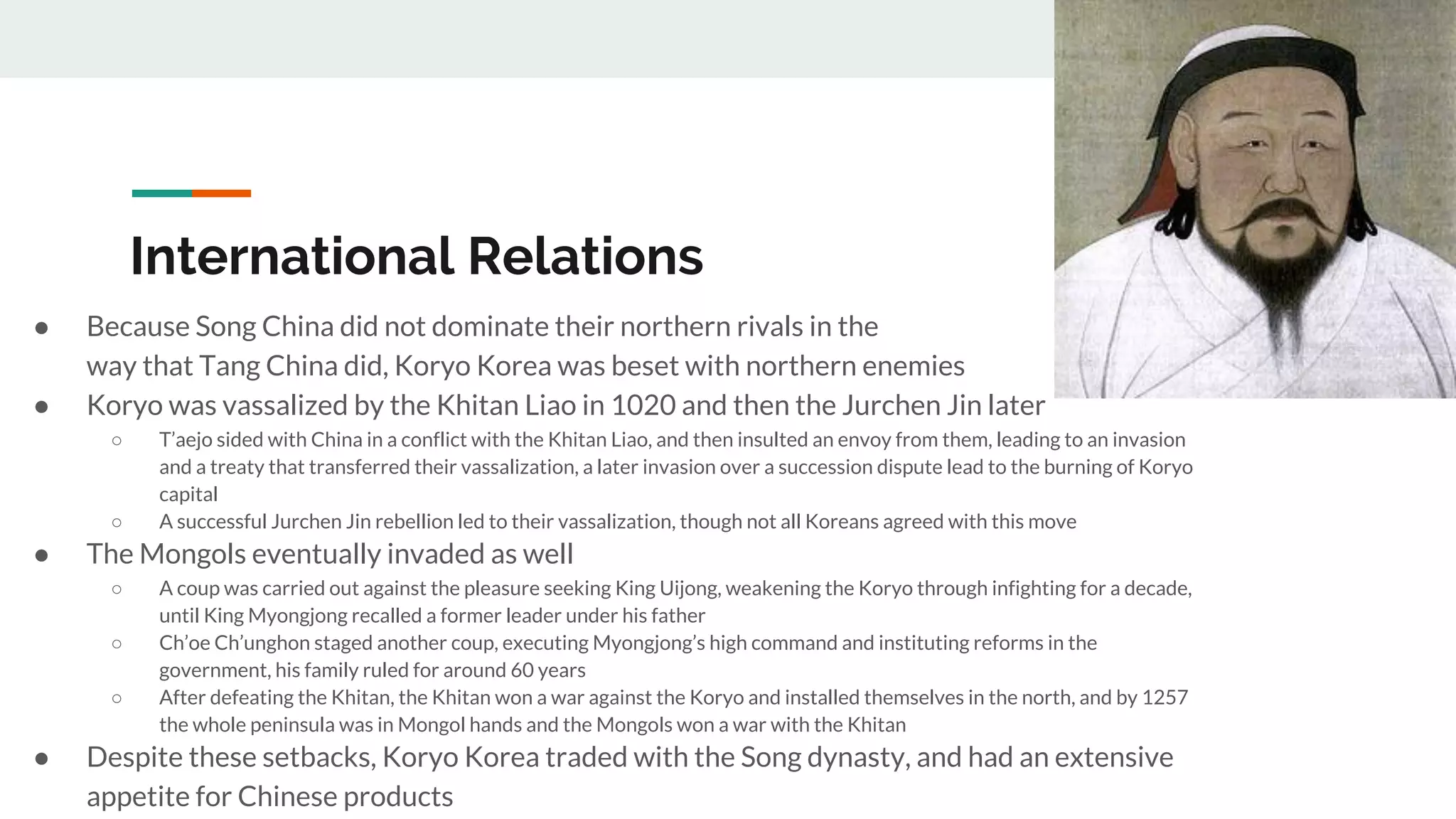 International Relations

● Because Song China did not dominate their northern rivals in the way that Tang China did, Koryo Korea was beset with northern enemies
● Koryo was vassalized by the Khitan Liao in 1020 and then the Jurchen Jin later
 ○ T'aejo sided with China in a conflict with the Khitan Liao, and then insulted an envoy from them, leading to an invasion and a treaty that transferred their vassalization, a later invasion over a succession dispute lead to the burning of Koryo capital
 ○ A successful Jurchen Jin rebellion led to their vassalization, though not all Koreans agreed with this move
● The Mongols eventually invaded as well
 ○ A coup was carried out against the pleasure seeking King Uijong, weakening the Koryo through infighting for a decade, until King Myongjong recalled a former leader under his father
 ○ Ch'oe Ch'unghon staged another coup, executing Myongjong's high command and instituting reforms in the government, his family ruled for around 60 years
 ○ After defeating the Khitan, the Khitan won a war against the Koryo and installed themselves in the north, and by 1257 the whole peninsula was in Mongol hands and the Mongols won a war with the Khitan
● Despite these setbacks, Koryo Korea traded with the Song dynasty, and had an extensive appetite for Chinese products